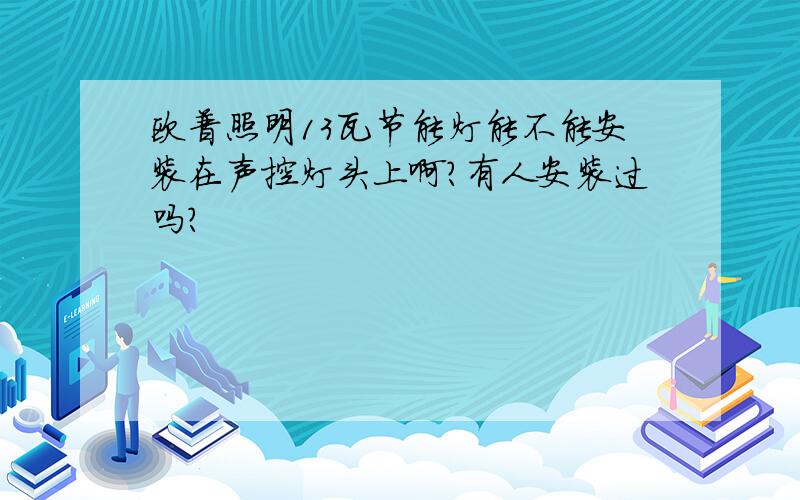 欧普照明13瓦节能灯能不能安装在声控灯头上啊?有人安装过吗?

E-LEARNING